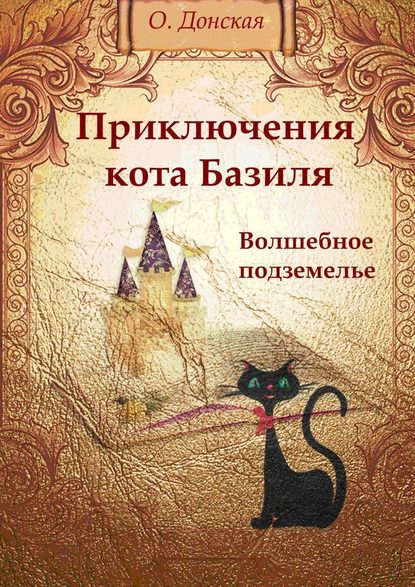 О. Донская

Приключения кота Базиля

Волшебное подземелье